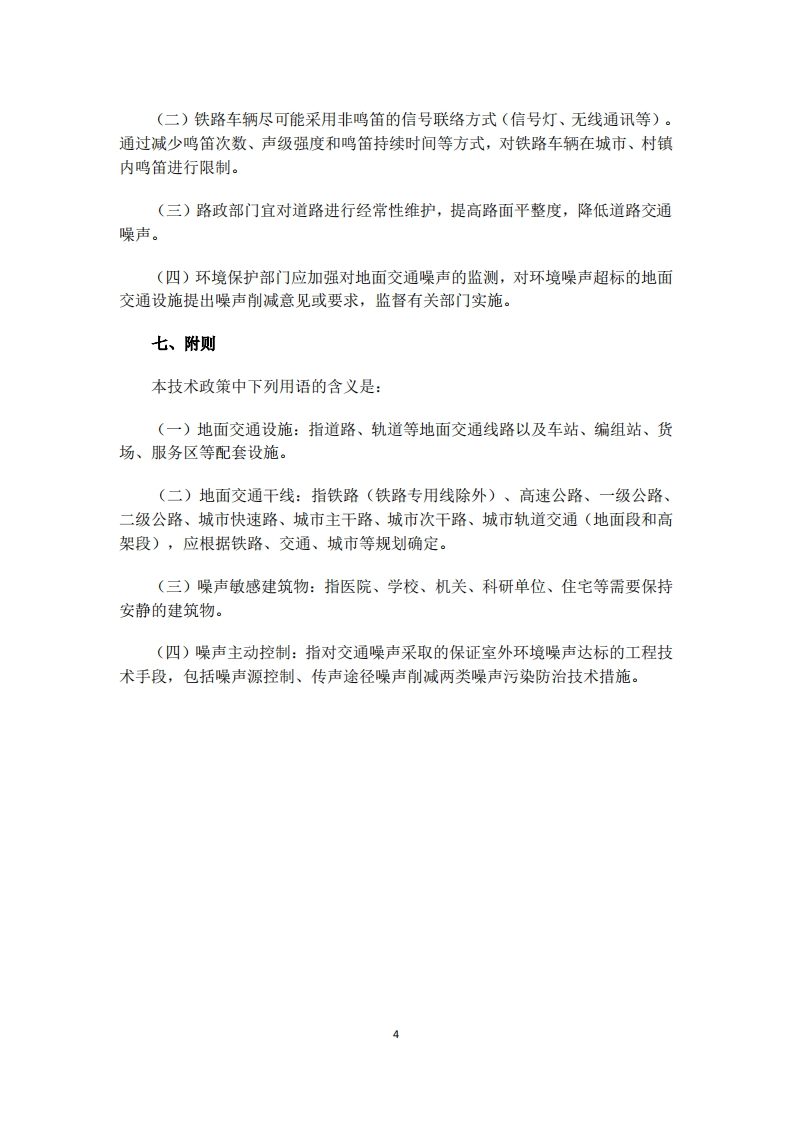 （二）铁路车辆尽可能采用非鸣笛的信号联络方式（信号灯、无线通讯等）。通过减少鸣笛次数、声级强度和鸣笛持续时间等方式，对铁路车辆在城市、村镇内鸣笛进行限制。

（三）路政部门宜对道路进行经常性维护，提高路面平整度，降低道路交通噪声。

（四）环境保护部门应加强对地面交通噪声的监测，对环境噪声超标的地面交通设施提出噪声削减意见或要求，监督有关部门实施。

七、附则

本技术政策中下列用语的含义是：

（一）地面交通设施：指道路、轨道等地面交通线路以及车站、编组站、货场、服务区等配套设施。

（二）地面交通干线：指铁路（铁路专用线除外）、高速公路、一级公路、二级公路、城市快速路、城市主干路、城市次干路、城市轨道交通（地面段和高架段），应根据铁路、交通、城市等规划确定。

（三）噪声敏感建筑物：指医院、学校、机关、科研单位、住宅等需要保持安静的建筑物。

（四）噪声主动控制：指对交通噪声采取的保证室外环境噪声达标的工程技术手段，包括噪声源控制、传声途径噪声削减两类噪声污染防治技术措施。

4